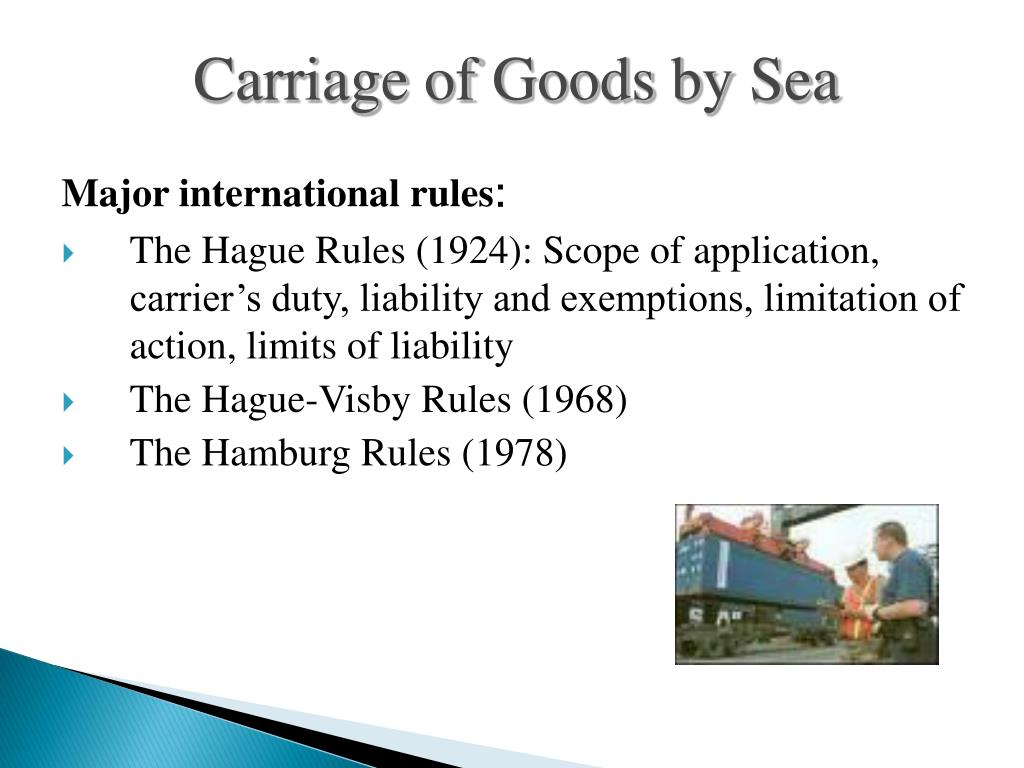 Carriage of Goods by Sea

Major international rules:

The Hague Rules (1924): Scope of application, carrier’s duty, liability and exemptions, limitation of action, limits of liability

The Hague-Visby Rules (1968)

The Hamburg Rules (1978)